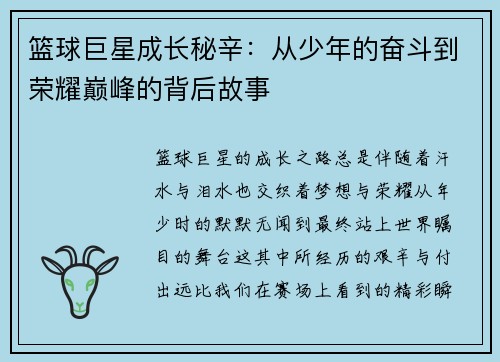 篮球巨星成长秘辛：从少年的奋斗到荣耀巅峰的背后故事

篮球巨星的成长之路总是伴随着汗水与泪水也交织着梦想与荣耀从年少时的默默无闻到最终站上世界瞩目的舞台这其中所经历的艰辛与付出远比我们在赛场上看到的精彩瞬